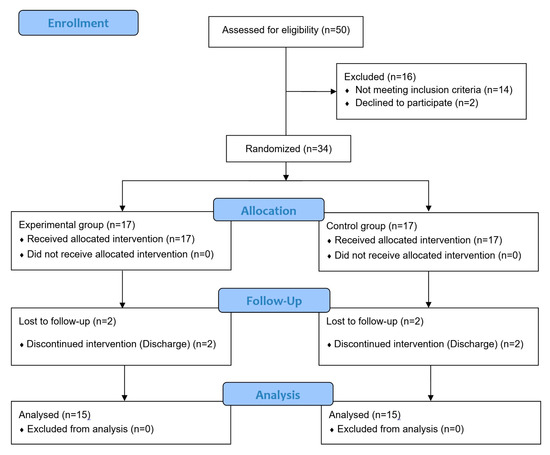 Enrollment

Assessed for eligibility (n=50)

Excluded (n=16)
♦ Not meeting inclusion criteria (n=14)
♦ Declined to participate (n=2)

Randomized (n=34)

Allocation

Experimental group (n=17)
♦ Received allocated intervention (n=17)
♦ Did not receive allocated intervention (n=0)

Control group (n=17)
♦ Received allocated intervention (n=17)
♦ Did not receive allocated intervention (n=0)

Follow-Up

Lost to follow-up (n=2)
♦ Discontinued intervention (Discharge) (n=2)

Lost to follow-up (n=2)
♦ Discontinued intervention (Discharge) (n=2)

Analysis

Analysed (n=15)
♦ Excluded from analysis (n=0)

Analysed (n=15)
♦ Excluded from analysis (n=0)